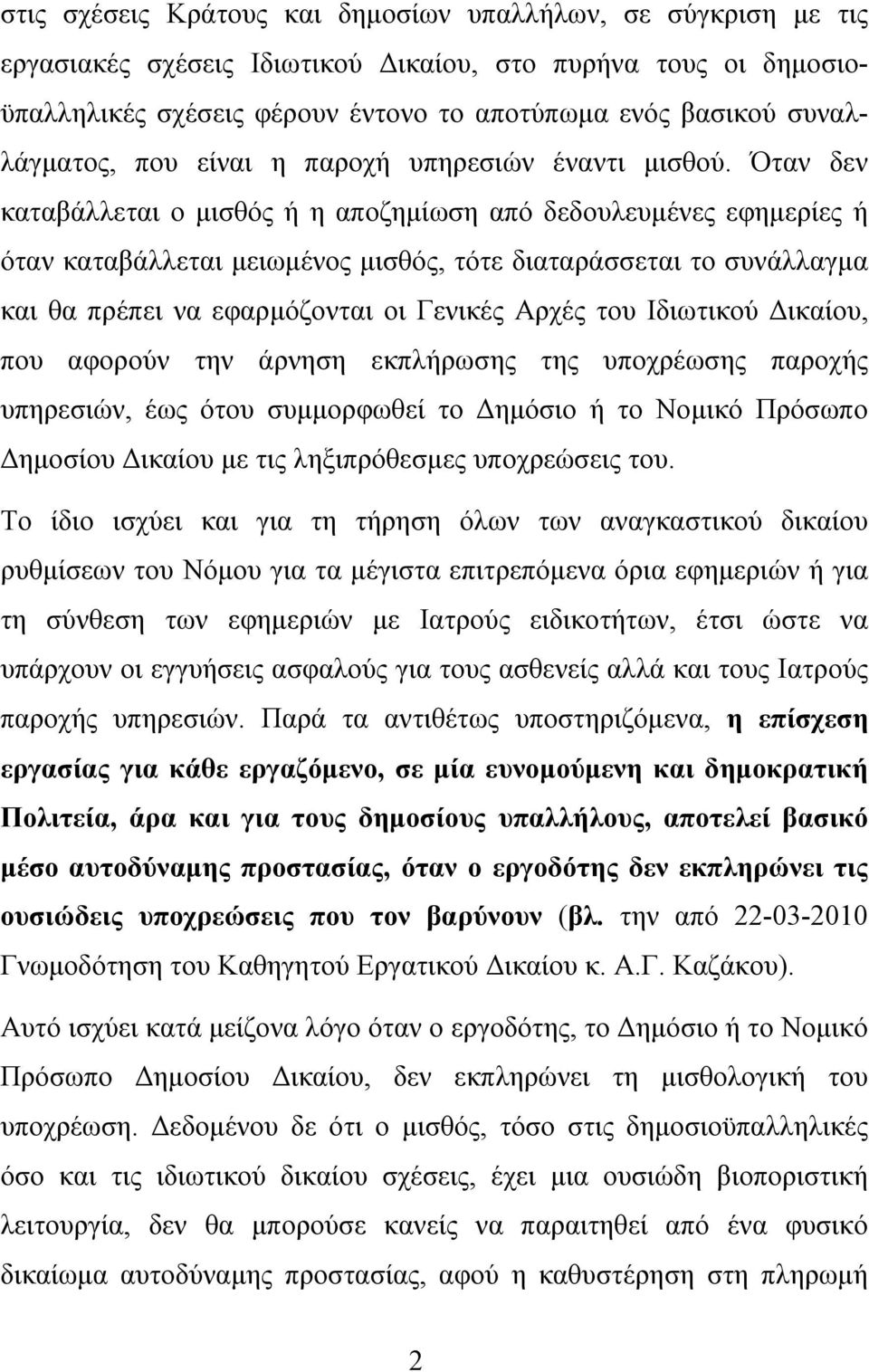 στις σχέσεις Κράτους και δημοσίων υπαλλήλων, σε σύγκριση με τις εργασιακές σχέσεις Ιδιωτικού Δικαίου, στο πυρήνα τους οι δημοσιοϋπαλληλικές σχέσεις φέρουν έντονο το αποτύπωμα ενός βασικού συναλλάγματος, που είναι η παροχή υπηρεσιών έναντι μισθού. Όταν δεν καταβάλλεται ο μισθός ή η αποζημίωση από δεδουλευμένες εφημερίες ή όταν καταβάλλεται μειωμένος μισθός, τότε διαταράσσεται το συνάλλαγμα και θα πρέπει να εφαρμόζονται οι Γενικές Αρχές του Ιδιωτικού Δικαίου, που αφορούν την άρνηση εκπλήρωσης της υποχρέωσης παροχής υπηρεσιών, έως ότου συμμορφωθεί το Δημόσιο ή το Νομικό Πρόσωπο Δημοσίου Δικαίου με τις ληξιπρόθεσμες υποχρεώσεις του.

Το ίδιο ισχύει και για τη τήρηση όλων των αναγκαστικού δικαίου ρυθμίσεων του Νόμου για τα μέγιστα επιτρεπόμενα όρια εφημεριών ή για τη σύνθεση των εφημεριών με Ιατρούς ειδικοτήτων, έτσι ώστε να υπάρχουν οι εγγυήσεις ασφαλούς για τους ασθενείς αλλά και τους Ιατρούς παροχής υπηρεσιών. Παρά τα αντιθέτως υποστηριζόμενα, η επίσχεση εργασίας για κάθε εργαζόμενο, σε μία ευνομούμενη και δημοκρατική Πολιτεία, άρα και για τους δημοσίους υπαλλήλους, αποτελεί βασικό μέσο αυτοδύναμης προστασίας, όταν ο εργοδότης δεν εκπληρώνει τις ουσιώδεις υποχρεώσεις που τον βαρύνουν (βλ. την από 22-03-2010 Γνωμοδότηση του Καθηγητού Εργατικού Δικαίου κ. Α.Γ. Καζάκου).

Αυτό ισχύει κατά μείζονα λόγο όταν ο εργοδότης, το Δημόσιο ή το Νομικό Πρόσωπο Δημοσίου Δικαίου, δεν εκπληρώνει τη μισθολογική του υποχρέωση. Δεδομένου δε ότι ο μισθός, τόσο στις δημοσιοϋπαλληλικές όσο και τις ιδιωτικού δικαίου σχέσεις, έχει μια ουσιώδη βιοποριστική λειτουργία, δεν θα μπορούσε κανείς να παραιτηθεί από ένα φυσικό δικαίωμα αυτοδύναμης προστασίας, αφού η καθυστέρηση στη πληρωμή

2